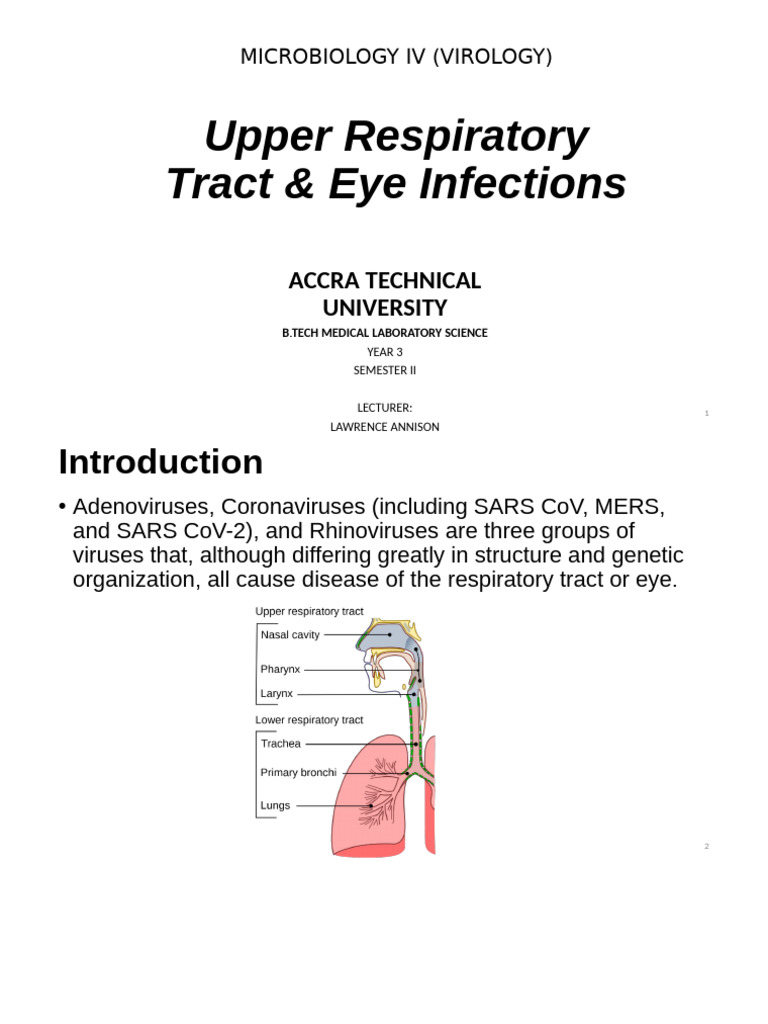 MICROBIOLOGY IV (VIROLOGY)

Upper Respiratory Tract & Eye Infections

ACCRA TECHNICAL UNIVERSITY

B.TECH MEDICAL LABORATORY SCIENCE

YEAR 3

SEMESTER II

LECTURER:

LAWRENCE ANNISON

1

Introduction

• Adenoviruses, Coronaviruses (including SARS CoV, MERS, and SARS CoV-2), and Rhinoviruses are three groups of viruses that, although differing greatly in structure and genetic organization, all cause disease of the respiratory tract or eye.

Upper respiratory tract

Nasal cavity

Pharynx

Larynx

Lower respiratory tract

Trachea

Primary bronchi

Lungs

2